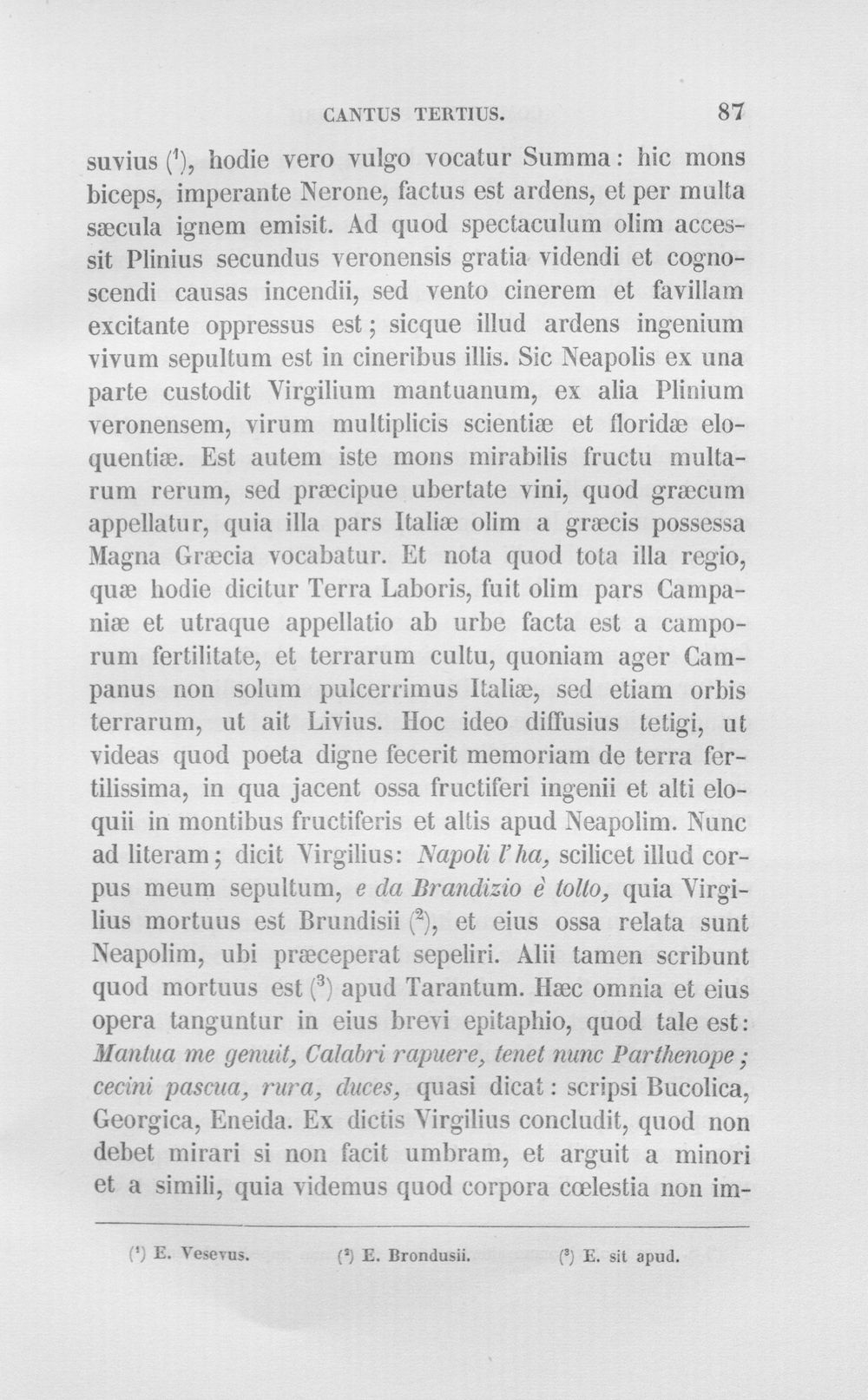 CANTUS TERTIUS. 87

suvius ($^{1}$), hodie vero vulgo vocatur Summa: hic mons biceps, imperante Nerone, factus est ardens, et per multa sæcula ignem emisit. Ad quod spectaculum olim accessit Plinius secundus veronensis gratia videndi et cognoscendi causas incendii, sed vento cinerem et favillam excitante oppressus est; sicque illud ardens ingenium vivum sepultum est in cineribus illis. Sic Neapolis ex una parte custodit Virgilium mantuanum, ex alia Plinium veronensem, virum multiplicis scientiæ et floridæ eloquentiæ. Est autem iste mons mirabilis fructu multarum rerum, sed præcipue ubertate vini, quod græcum appellatur, quia illa pars Italiæ olim a græcis possessa Magna Græcia vocabatur. Et nota quod tota illa regio, quæ hodie dicitur Terra Laboris, fuit olim pars Campaniæ et utraque appellatio ab urbe facta est a camporum fertilitate, et terrarum cultu, quoniam ager Campanus non solum pulcerrimus Italiæ, sed etiam orbis terrarum, ut ait Livius. Hoc ideo diffusius tetigi, ut videas quod poeta digne fecerit memoriam de terra fertilissima, in qua jacent ossa fructiferi ingenii et alti eloquii in montibus fructiferis et altis apud Neapolim. Nunc ad literam; dicit Virgilius: Napoli l'ha, scilicet illud corpus meum sepultum, e da Brandizio è tolto, quia Virgilius mortuus est Brundisii ($^{2}$), et eius ossa relata sunt Neapolim, ubi præceperat sepeliri. Alii tamen scribunt quod mortuus est ($^{3}$) apud Tarantum. Hæc omnia et eius opera tanguntur in eius brevi epitaphio, quod tale est: Mantua me genuit, Calabri rapuere, tenet nunc Parthenope; cecini pascua, rura, duces, quasi dicat: scripsi Bucolica, Georgica, Eneida. Ex dictis Virgilius concludit, quod non debet mirari si non facit umbram, et arguit a minori et a simili, quia videmus quod corpora cœlestia non im-

($^{1}$) E. Vesevus. ($^{2}$) E. Brondusii. ($^{3}$) E. sit apud.